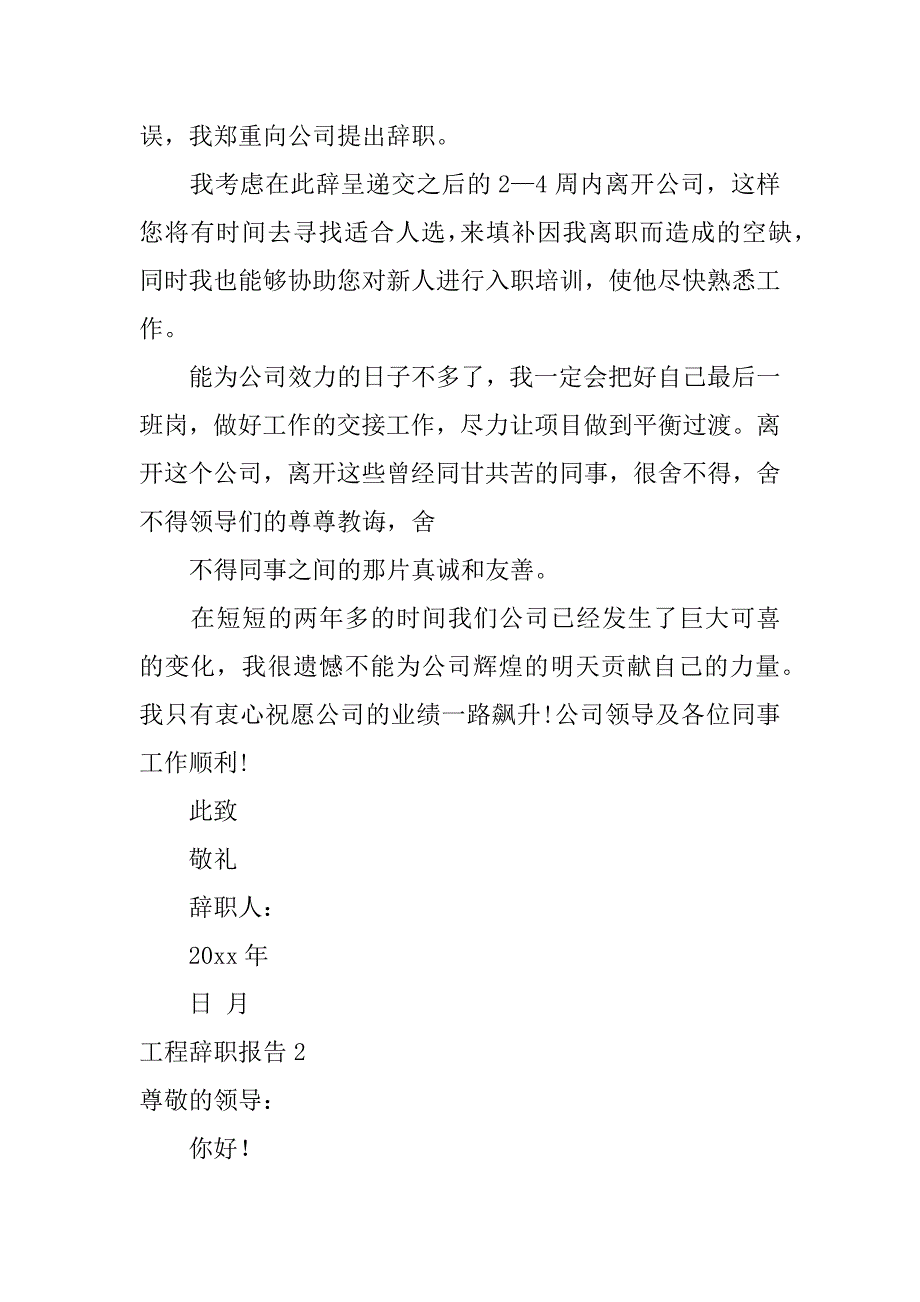 误，我郑重向公司提出辞职。

我考虑在此辞呈递交之后的 2—4 周内离开公司，这样您将有时间去寻找适合人选，来填补因我离职而造成的空缺，同时我也能够协助您对新人进行入职培训，使他尽快熟悉工作。

能为公司效力的日子不多了，我一定会把好自己最后一班岗，做好工作的交接工作，尽力让项目做到平衡过渡。离开这个公司，离开这些曾经同甘共苦的同事，很舍不得，舍不得领导们的尊尊教诲，舍

不得同事之间的那片真诚和友善。

在短短的两年多的时间我们公司已经发生了巨大可喜的变化，我很遗憾不能为公司辉煌的明天贡献自己的力量。我只有衷心祝愿公司的业绩一路飙升!公司领导及各位同事工作顺利!

此致

敬礼

辞职人：

20xx 年

日 月

工程辞职报告 2

尊敬的领导：

你好!